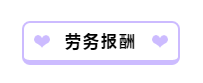 劳务报酬